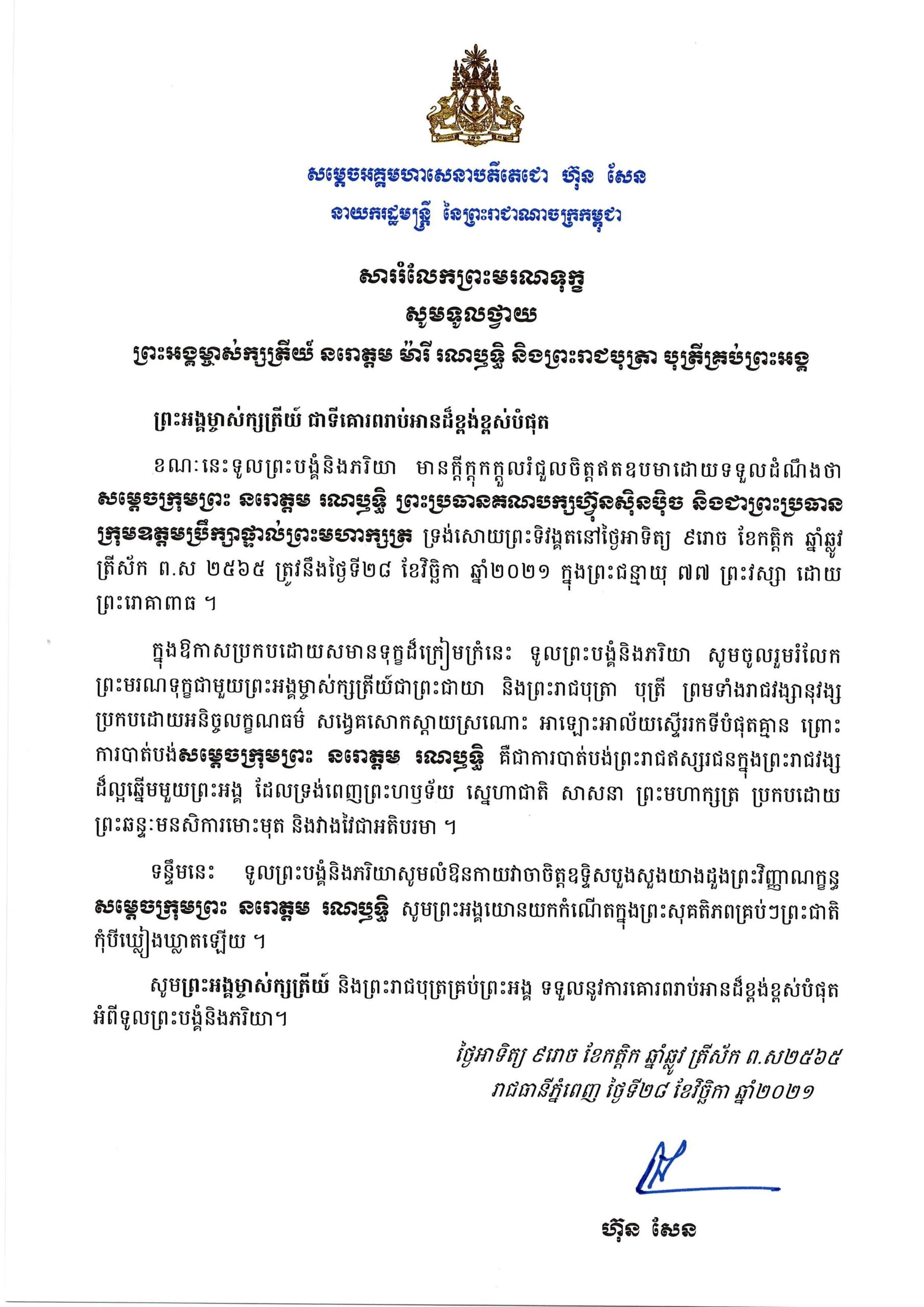 សម្តេចអគ្គមហាសេនាបតីតេជោ ហ៊ុន សែន
នាយករដ្ឋមន្ត្រី នៃព្រះរាជាណាចក្រកម្ពុជា

សាររំលែកព្រះមរណទុក្ខ
សូមទូលថ្វាយ
ព្រះអង្គម្ចាស់ក្សត្រីយ៍ នរោត្តម ម៉ារី រណឫទ្ធិ និងព្រះរាជបុត្រា បុត្រីគ្រប់ព្រះអង្គ

ព្រះអង្គម្ចាស់ក្សត្រីយ៍ ជាទីគោរពរាប់អានដ៏ខ្ពង់ខ្ពស់បំផុត

ខណៈនេះទូលព្រះបង្គំនិងភរិយា មានក្តីក្តុកក្តួលរំជួលចិត្តឥតឧបមាដោយទទួលដំណឹងថា សម្តេចក្រុមព្រះ នរោត្តម រណឫទ្ធិ ព្រះប្រធានគណបក្សហ៊្វុនស៊ិនប៉ិច និងជាព្រះប្រធានក្រុមឧត្តមប្រឹក្សាផ្ទាល់ព្រះមហាក្សត្រ ទ្រង់សោយព្រះទិវង្គតនៅថ្ងៃអាទិត្យ ៩រោច ខែកត្តិក ឆ្នាំឆ្លូវ ត្រីស័ក ព.ស ២៥៦៥ ត្រូវនឹងថ្ងៃទី២៨ ខែវិច្ឆិកា ឆ្នាំ២០២១ ក្នុងព្រះជន្មាយុ ៧៧ ព្រះវស្សា ដោយព្រះរោគាពាធ ។

ក្នុងឱកាសប្រកបដោយសមានទុក្ខដ៏ក្រៀមក្រំនេះ ទូលព្រះបង្គំនិងភរិយា សូមចូលរួមរំលែកព្រះមរណទុក្ខជាមួយព្រះអង្គម្ចាស់ក្សត្រីយ៍ជាព្រះជាយា និងព្រះរាជបុត្រា បុត្រី ព្រមទាំងរាជវង្សានុវង្ស ប្រកបដោយអនិច្ចលក្ខណធម៌ សង្វេគសោកស្តាយស្រណោះ អាឡោះអាល័យស្ទើររកទីបំផុតគ្មាន ព្រោះការបាត់បង់សម្តេចក្រុមព្រះ នរោត្តម រណឫទ្ធិ គឺជាការបាត់បង់ព្រះរាជឥស្សរជនក្នុងព្រះរាជវង្សដ៏ល្អឆ្នើមមួយព្រះអង្គ ដែលទ្រង់ពេញព្រះហឫទ័យ ស្នេហាជាតិ សាសនា ព្រះមហាក្សត្រ ប្រកបដោយព្រះឆន្ទៈមនសិការមោះមុត និងវាងវៃជាអតិបរមា ។

ទន្ទឹមនេះ ទូលព្រះបង្គំនិងភរិយាសូមលំឱនកាយវាចាចិត្តឧទ្ទិសបួងសួងយាងដួងព្រះវិញ្ញាណក្ខន្ធ សម្តេចក្រុមព្រះ នរោត្តម រណឫទ្ធិ សូមព្រះអង្គយោនយកកំណើតក្នុងព្រះសុគតិភពគ្រប់ៗព្រះជាតិ កុំបីឃ្លៀងឃ្លាតឡើយ ។

សូមព្រះអង្គម្ចាស់ក្សត្រីយ៍ និងព្រះរាជបុត្រគ្រប់ព្រះអង្គ ទទួលនូវការគោរពរាប់អានដ៏ខ្ពង់ខ្ពស់បំផុត អំពីទូលព្រះបង្គំនិងភរិយា។

ថ្ងៃអាទិត្យ ៩រោច ខែកត្តិក ឆ្នាំឆ្លូវ ត្រីស័ក ព.ស២៥៦៥
រាជធានីភ្នំពេញ ថ្ងៃទី២៨ ខែវិច្ឆិកា ឆ្នាំ២០២១

ហ៊ុន សែន